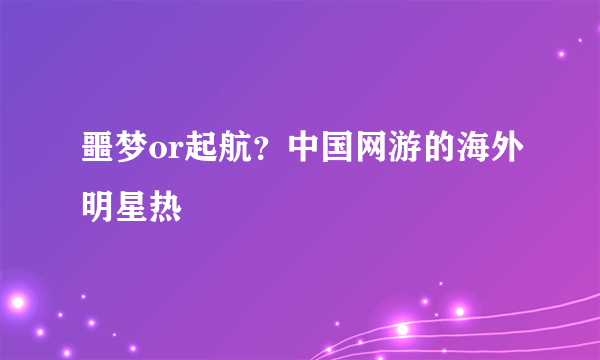 噩梦or起航？中国网游的海外明星热